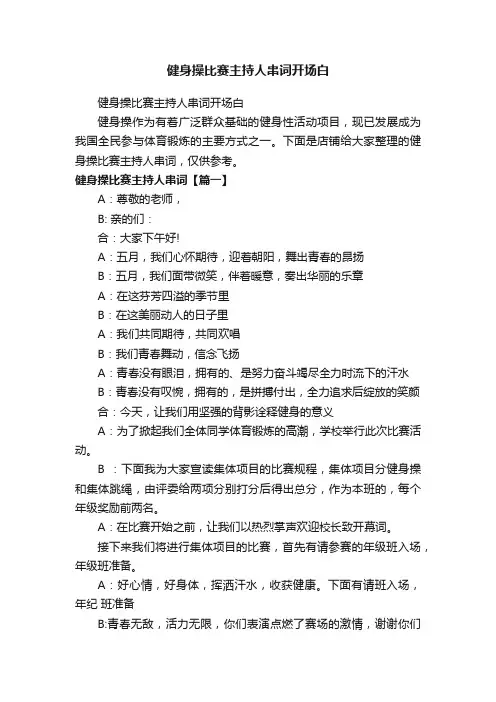 健身操比赛主持人串词开场白

健身操比赛主持人串词开场白

健身操作为有着广泛群众基础的健身性活动项目，现已发展成为我国全民参与体育锻炼的主要方式之一。下面是店铺给大家整理的健身操比赛主持人串词，仅供参考。

健身操比赛主持人串词【篇一】

A：尊敬的老师，

B: 亲的们：

合：大家下午好!

A：五月，我们心怀期待，迎着朝阳，舞出青春的昂扬

B：五月，我们面带微笑，伴着暖意，奏出华丽的乐章

A：在这芬芳四溢的季节里

B：在这美丽动人的日子里

A：我们共同期待，共同欢唱

B：我们青春舞动，信念飞扬

A：青春没有眼泪，拥有的、是努力奋斗竭尽全力时流下的汗水

B：青春没有叹惋，拥有的，是拼搏付出，全力追求后绽放的笑颜

合：今天，让我们用坚强的背影诠释健身的意义

A：为了掀起我们全体同学体育锻炼的高潮，学校举行此次比赛活动。

B ：下面我为大家宣读集体项目的比赛规程，集体项目分健身操和集体跳绳，由评委给两项分别打分后得出总分，作为本班的，每个年级奖励前两名。

A：在比赛开始之前，让我们以热烈掌声欢迎校长致开幕词。

接下来我们将进行集体项目的比赛，首先有请参赛的年级班入场，年级班准备。

A：好心情，好身体，挥洒汗水，收获健康。下面有请班入场，年纪 班准备

B:青春无敌，活力无限，你们表演点燃了赛场的激情，谢谢你们